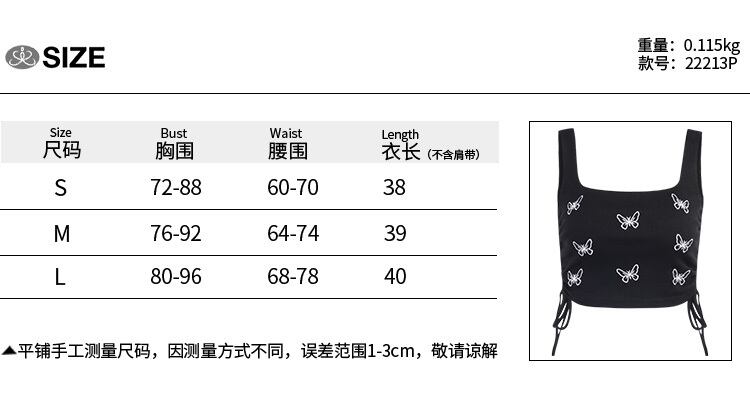 SIZE

重量: 0.115kg
款号: 22213P

| Size 尺码 | Bust 胸围 | Waist 腰围 | Length 衣长（不含肩带） |
|---|---|---|---|
| S | 72-88 | 60-70 | 38 |
| M | 76-92 | 64-74 | 39 |
| L | 80-96 | 68-78 | 40 |

▲平铺手工测量尺码，因测量方式不同，误差范围1-3cm，敬请谅解